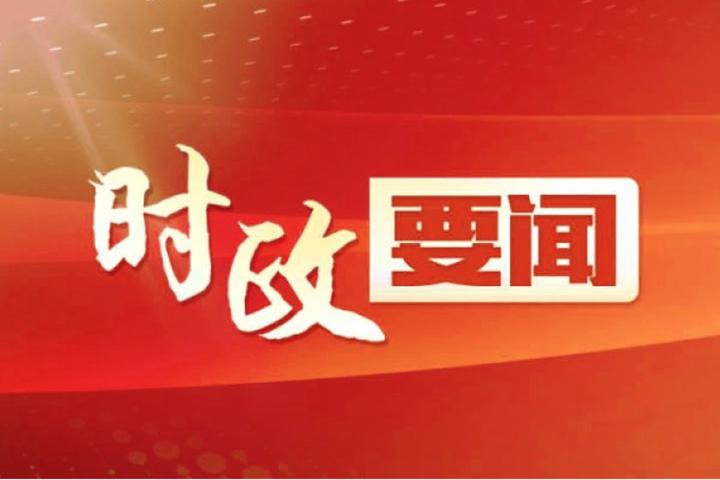 时政要闻